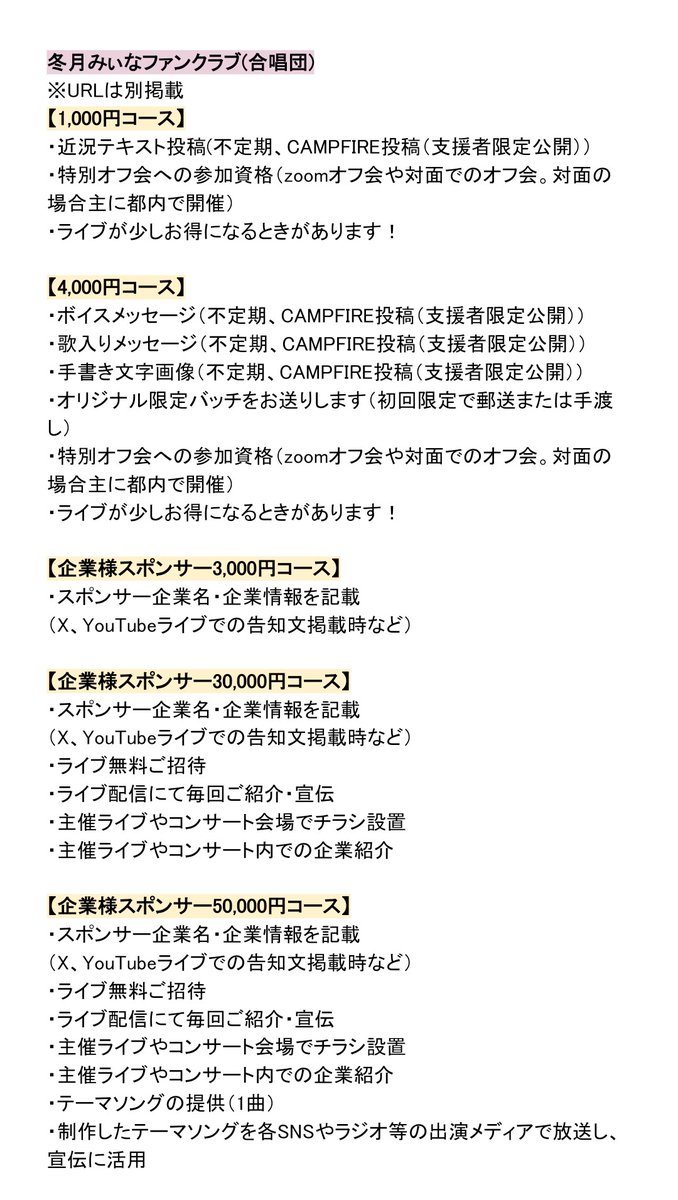 冬月みぃなファンクラブ(合唱団)
※URLは別掲載
【1,000円コース】
・近況テキスト投稿(不定期、CAMPFIRE投稿(支援者限定公開))
・特別オフ会への参加資格(zoomオフ会や対面でのオフ会。対面の場合主に都内で開催)
・ライブが少しお得になるときがあります！

【4,000円コース】
・ボイスメッセージ(不定期、CAMPFIRE投稿(支援者限定公開))
・歌入りメッセージ(不定期、CAMPFIRE投稿(支援者限定公開))
・手書き文字画像(不定期、CAMPFIRE投稿(支援者限定公開))
・オリジナル限定バッチをお送りします(初回限定で郵送または手渡し)
・特別オフ会への参加資格(zoomオフ会や対面でのオフ会。対面の場合主に都内で開催)
・ライブが少しお得になるときがあります！

【企業様スポンサー3,000円コース】
・スポンサー企業名・企業情報を記載
(X、YouTubeライブでの告知文掲載時など)

【企業様スポンサー30,000円コース】
・スポンサー企業名・企業情報を記載
(X、YouTubeライブでの告知文掲載時など)
・ライブ無料ご招待
・ライブ配信にて毎回ご紹介・宣伝
・主催ライブやコンサート会場でチラシ設置
・主催ライブやコンサート内での企業紹介

【企業様スポンサー50,000円コース】
・スポンサー企業名・企業情報を記載
(X、YouTubeライブでの告知文掲載時など)
・ライブ無料ご招待
・ライブ配信にて毎回ご紹介・宣伝
・主催ライブやコンサート会場でチラシ設置
・主催ライブやコンサート内での企業紹介
・テーマソングの提供(1曲)
・制作したテーマソングを各SNSやラジオ等の出演メディアで放送し、宣伝に活用